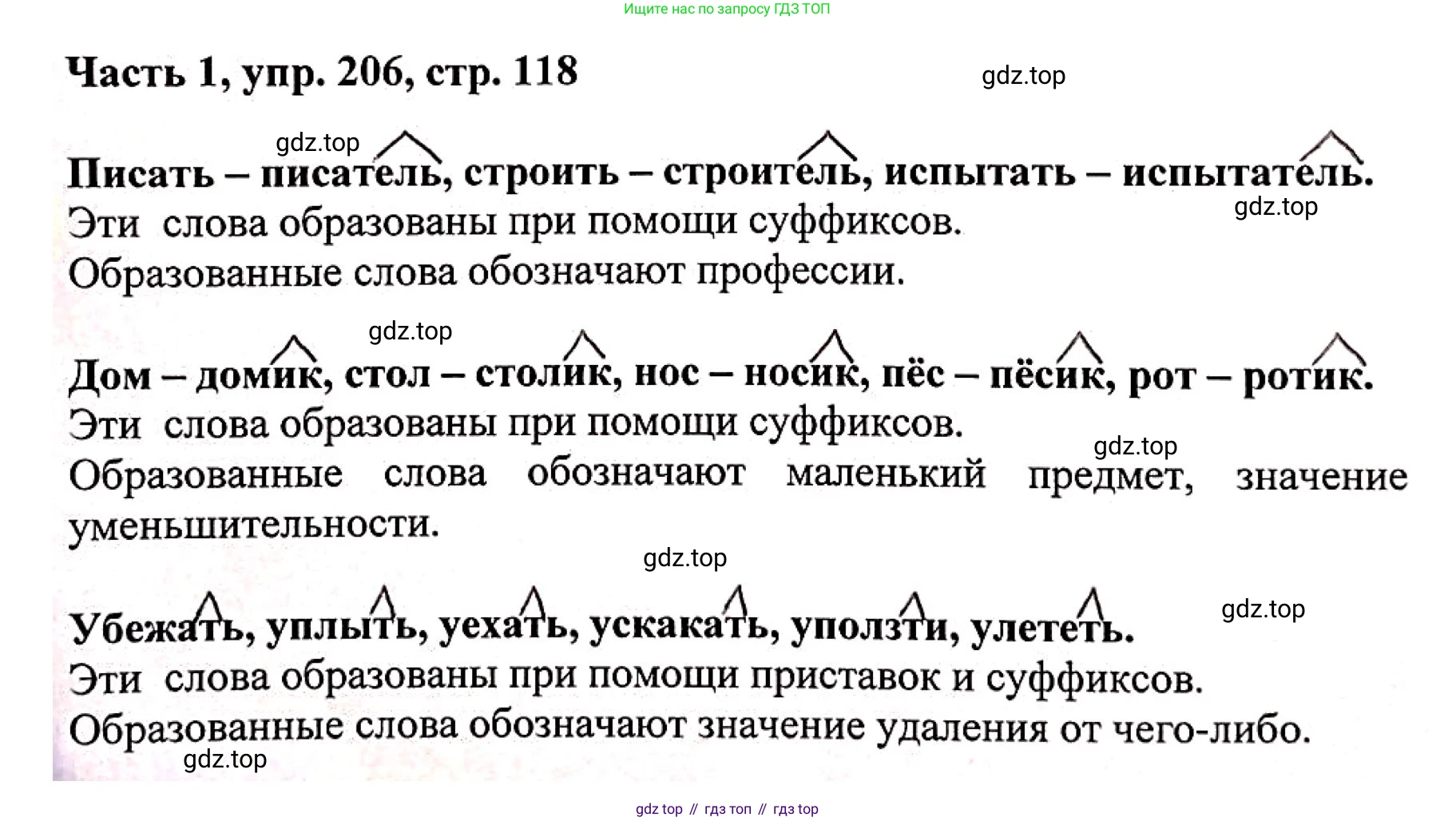 Ищите нас по запросу ГДЗ ТОП

Часть 1, упр. 206, стр. 118

Писать – писатель, строить – строитель, испытать – испытатель.
Эти слова образованы при помощи суффиксов.
Образованные слова обозначают профессии.

Дом – домик, стол – столик, нос – носик, пёс – пёсик, рот – ротик.
Эти слова образованы при помощи суффиксов.
Образованные слова обозначают маленький предмет, значение уменьшительности.

Убежать, уплыть, уехать, ускакать, уползти, улететь.
Эти слова образованы при помощи приставок и суффиксов.
Образованные слова обозначают значение удаления от чего-либо.

gdz top // гдз топ // гдз top

gdz.top